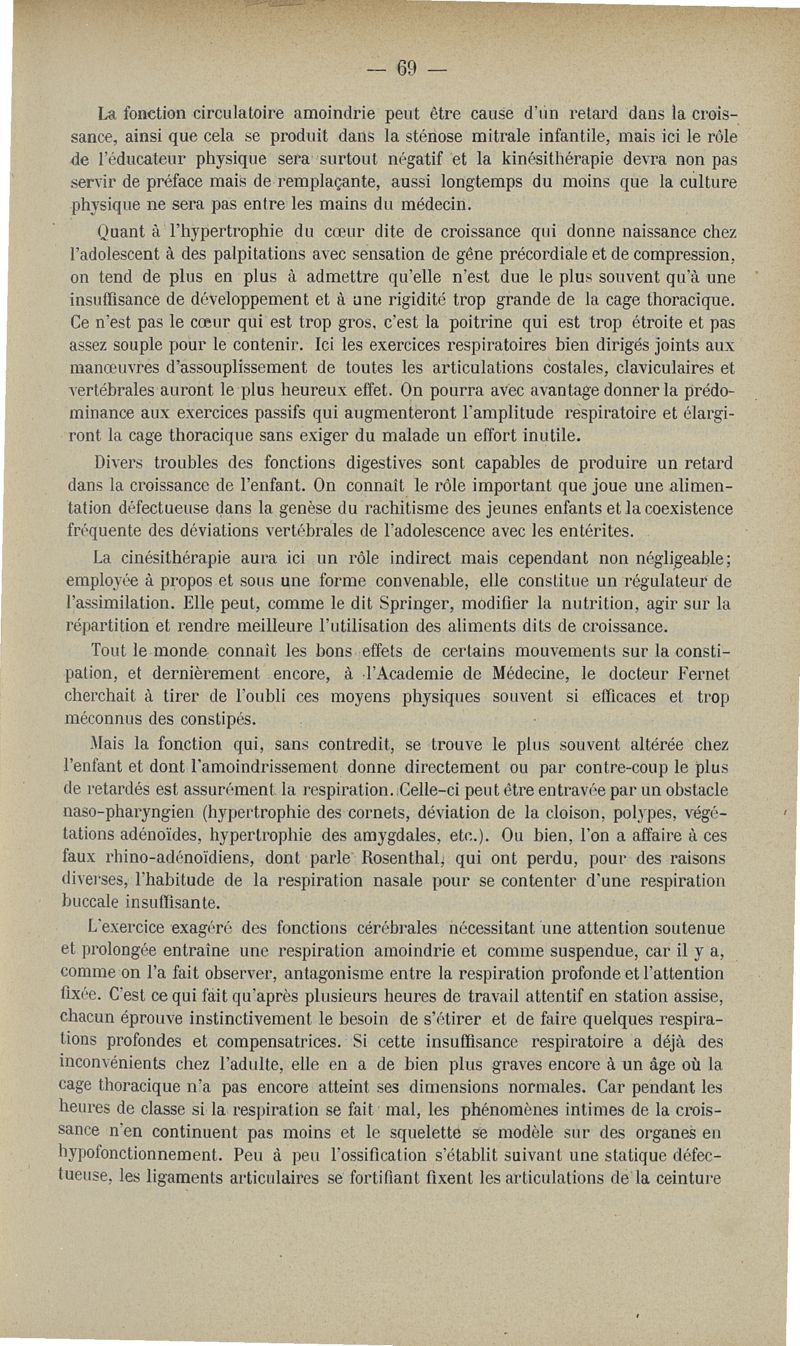 — 69 —

La fonction circulatoire amoindrie peut être cause d'un retard dans la croissance, ainsi que cela se produit dans la sténose mitrale infantile, mais ici le rôle de l'éducateur physique sera surtout négatif et la kinésithérapie devra non pas servir de préface mais de remplaçante, aussi longtemps du moins que la culture physique ne sera pas entre les mains du médecin.

Quant à l'hypertrophie du cœur dite de croissance qui donne naissance chez l'adolescent à des palpitations avec sensation de gêne précordiale et de compression, on tend de plus en plus à admettre qu'elle n'est due le plus souvent qu'à une insuffisance de développement et à une rigidité trop grande de la cage thoracique. Ce n'est pas le cœur qui est trop gros, c'est la poitrine qui est trop étroite et pas assez souple pour le contenir. Ici les exercices respiratoires bien dirigés joints aux manœuvres d'assouplissement de toutes les articulations costales, claviculaires et vertébrales auront le plus heureux effet. On pourra avec avantage donner la prédominance aux exercices passifs qui augmenteront l'amplitude respiratoire et élargiront la cage thoracique sans exiger du malade un effort inutile.

Divers troubles des fonctions digestives sont capables de produire un retard dans la croissance de l'enfant. On connaît le rôle important que joue une alimentation défectueuse dans la genèse du rachitisme des jeunes enfants et la coexistence fréquente des déviations vertébrales de l'adolescence avec les entérites.

La cinésithérapie aura ici un rôle indirect mais cependant non négligeable; employée à propos et sous une forme convenable, elle constitue un régulateur de l'assimilation. Elle peut, comme le dit Springer, modifier la nutrition, agir sur la répartition et rendre meilleure l'utilisation des aliments dits de croissance.

Tout le monde connaît les bons effets de certains mouvements sur la constipation, et dernièrement encore, à l'Academie de Médecine, le docteur Fernet cherchait à tirer de l'oubli ces moyens physiques souvent si efficaces et trop méconnus des constipés.

Mais la fonction qui, sans contredit, se trouve le plus souvent altérée chez l'enfant et dont l'amoindrissement donne directement ou par contre-coup le plus de retardés est assurément la respiration. Celle-ci peut être entravée par un obstacle naso-pharyngien (hypertrophie des cornets, déviation de la cloison, polypes, végétations adénoïdes, hypertrophie des amygdales, etc.). Ou bien, l'on a affaire à ces faux rhino-adénoïdiens, dont parle Rosenthal, qui ont perdu, pour des raisons diverses, l'habitude de la respiration nasale pour se contenter d'une respiration buccale insuffisante.

L'exercice exagéré des fonctions cérébrales nécessitant une attention soutenue et prolongée entraîne une respiration amoindrie et comme suspendue, car il y a, comme on l'a fait observer, antagonisme entre la respiration profonde et l'attention fixée. C'est ce qui fait qu'après plusieurs heures de travail attentif en station assise, chacun éprouve instinctivement le besoin de s'étirer et de faire quelques respirations profondes et compensatrices. Si cette insuffisance respiratoire a déjà des inconvénients chez l'adulte, elle en a de bien plus graves encore à un âge où la cage thoracique n'a pas encore atteint ses dimensions normales. Car pendant les heures de classe si la respiration se fait mal, les phénomènes intimes de la croissance n'en continuent pas moins et le squelette se modèle sur des organes en hypofonctionnement. Peu à peu l'ossification s'établit suivant une statique défectueuse, les ligaments articulaires se fortifiant fixent les articulations de la ceinture